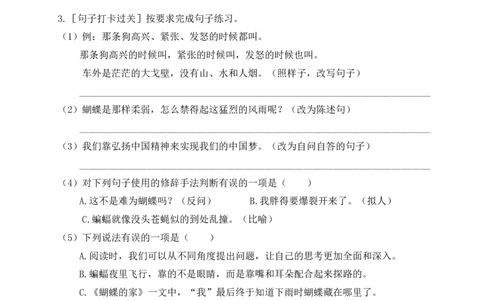 3.［句子打卡过关］按要求完成句子练习。

（1）例：那条狗高兴、紧张、发怒的时候都叫。

那条狗高兴的时候叫，紧张的时候叫，发怒的时候也叫。

车外是茫茫的大戈壁，没有山、水和人烟。（照样子，改写句子）

（2）蝴蝶是那样柔弱，怎么禁得起这猛烈的风雨呢？（改为陈述句）

（3）我们靠弘扬中国精神来实现我们的中国梦。（改为自问自答的句子）

（4）对下列句子使用的修辞手法判断有误的一项是（　　）

A.这不是难为蝴蝶吗？（反问）　　B.我胖得要爆裂开来了。（拟人）

C.蝙蝠就像没头苍蝇似的到处乱撞。（比喻）

（5）下列说法有误的一项是（　　）

A.阅读时，我们可以从不同角度提出问题，让自己的思考更加全面和深入。

B.蝙蝠夜里飞行，靠的不是眼睛，而是靠嘴和耳朵配合起来探路的。

C.《蝴蝶的家》一文中，“我”最后终于知道下雨时蝴蝶藏在哪里了。